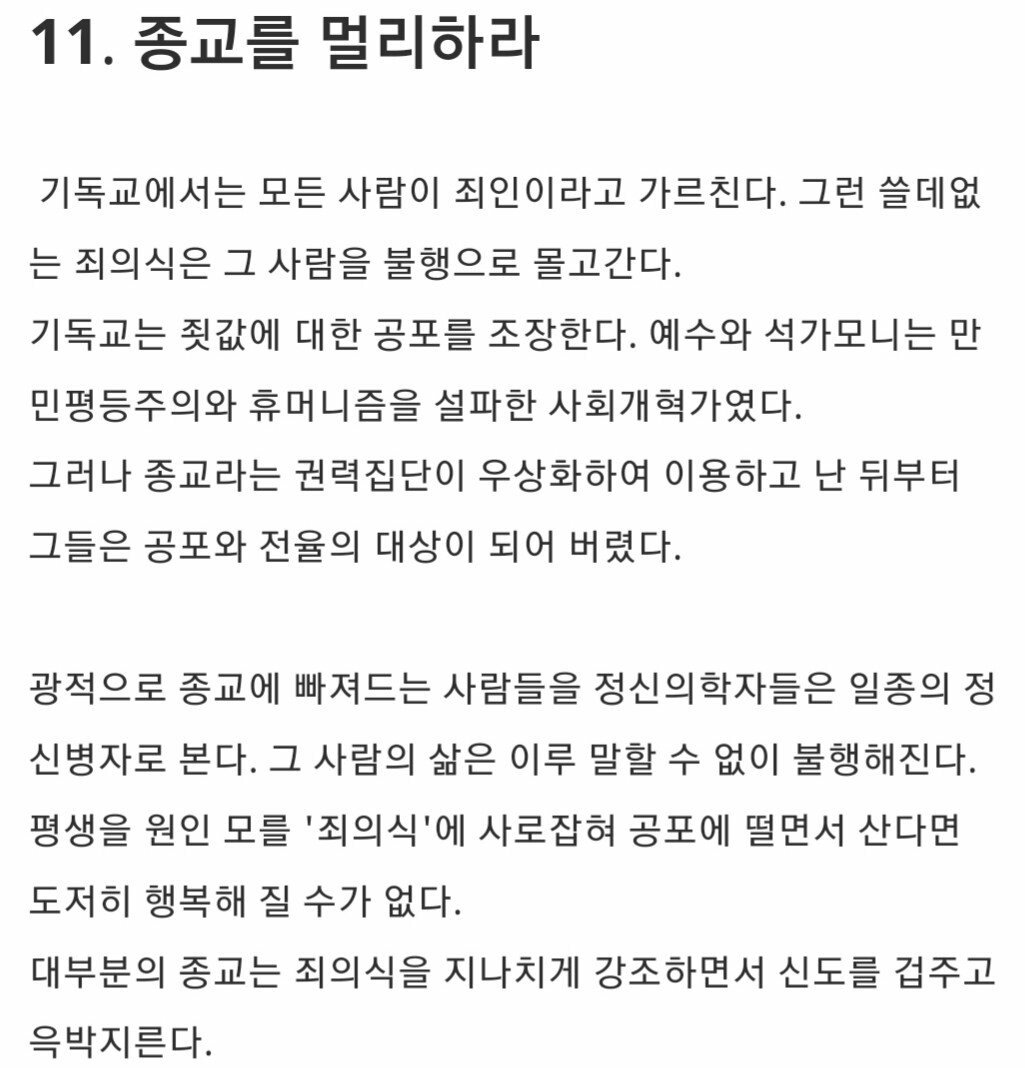 11. 종교를 멀리하라

기독교에서는 모든 사람이 죄인이라고 가르친다. 그런 쓸데없는 죄의식은 그 사람을 불행으로 몰고간다.
기독교는 죗값에 대한 공포를 조장한다. 예수와 석가모니는 만민평등주의와 휴머니즘을 설파한 사회개혁가였다.
그러나 종교라는 권력집단이 우상화하여 이용하고 난 뒤부터 그들은 공포와 전율의 대상이 되어 버렸다.

광적으로 종교에 빠져드는 사람들을 정신의학자들은 일종의 정신병자로 본다. 그 사람의 삶은 이루 말할 수 없이 불행해진다.
평생을 원인 모를 '죄의식'에 사로잡혀 공포에 떨면서 산다면 도저히 행복해 질 수가 없다.
대부분의 종교는 죄의식을 지나치게 강조하면서 신도를 겁주고 윽박지른다.